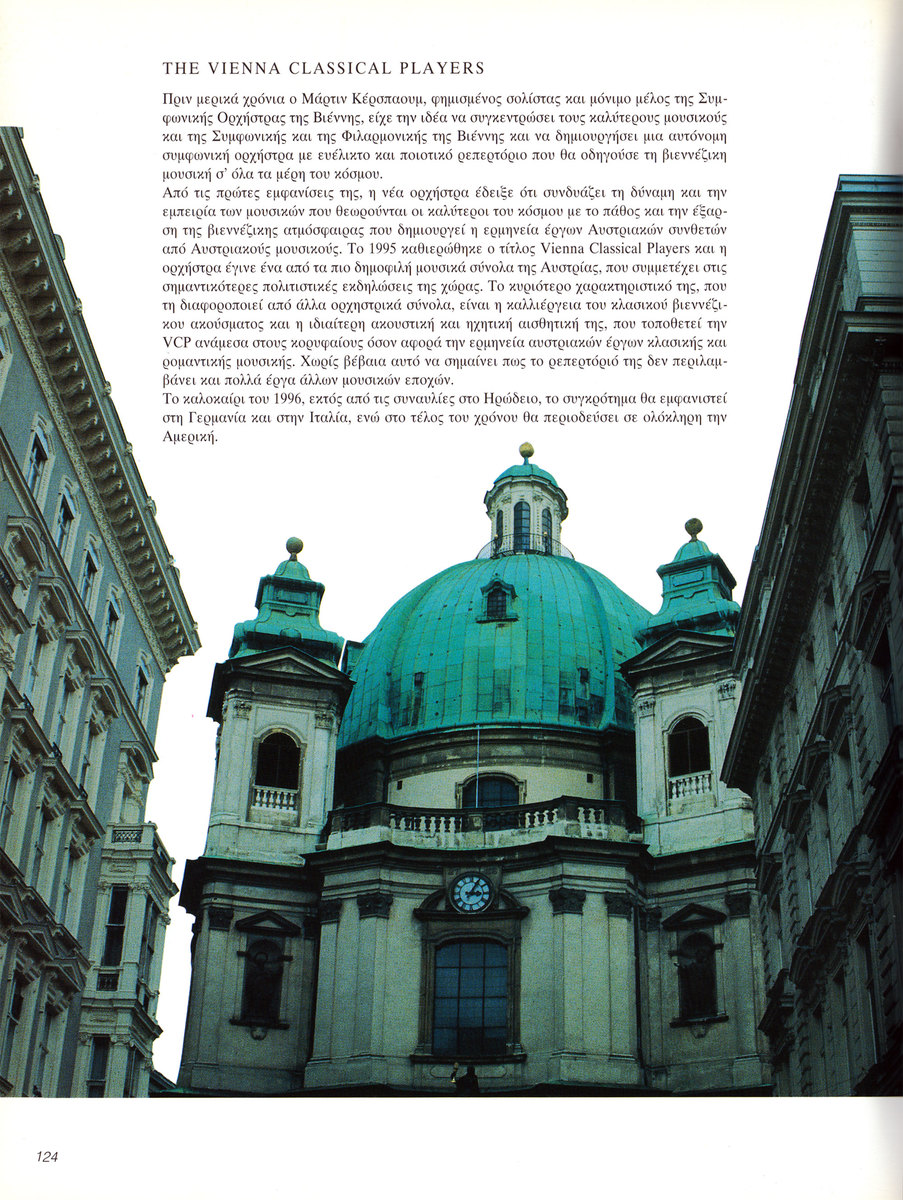 THE VIENNA CLASSICAL PLAYERS

Πριν μερικά χρόνια ο Μάρτιν Κέρσπαουμ, φημισμένος σολίστας και μόνιμο μέλος της Συμφωνικής Ορχήστρας της Βιέννης, είχε την ιδέα να συγκεντρώσει τους καλύτερους μουσικούς και της Συμφωνικής και της Φιλαρμονικής της Βιέννης και να δημιουργήσει μια αυτόνομη συμφωνική ορχήστρα με ευέλικτο και ποιοτικό ρεπερτόριο που θα οδηγούσε τη βιεννέζικη μουσική σ' όλα τα μέρη του κόσμου.
Από τις πρώτες εμφανίσεις της, η νέα ορχήστρα έδειξε ότι συνδυάζει τη δύναμη και την εμπειρία των μουσικών που θεωρούνται οι καλύτεροι του κόσμου με το πάθος και την έξαρση της βιεννέζικης ατμόσφαιρας που δημιουργεί η ερμηνεία έργων Αυστριακών συνθετών από Αυστριακούς μουσικούς. Το 1995 καθιερώθηκε ο τίτλος Vienna Classical Players και η ορχήστρα έγινε ένα από τα πιο δημοφιλή μουσικά σύνολα της Αυστρίας, που συμμετέχει στις σημαντικότερες πολιτιστικές εκδηλώσεις της χώρας. Το κυριότερο χαρακτηριστικό της, που τη διαφοροποιεί από άλλα ορχηστρικά σύνολα, είναι η καλλιέργεια του κλασικού βιεννέζικου ακούσματος και η ιδιαίτερη ακουστική και ηχητική αισθητική της, που τοποθετεί την VCP ανάμεσα στους κορυφαίους όσον αφορά την ερμηνεία αυστριακών έργων κλασικής και ρομαντικής μουσικής. Χωρίς βέβαια αυτό να σημαίνει πως το ρεπερτόριό της δεν περιλαμβάνει και πολλά έργα άλλων μουσικών εποχών.
Το καλοκαίρι του 1996, εκτός από τις συναυλίες στο Ηρώδειο, το συγκρότημα θα εμφανιστεί στη Γερμανία και στην Ιταλία, ενώ στο τέλος του χρόνου θα περιοδεύσει σε ολόκληρη την Αμερική.

124